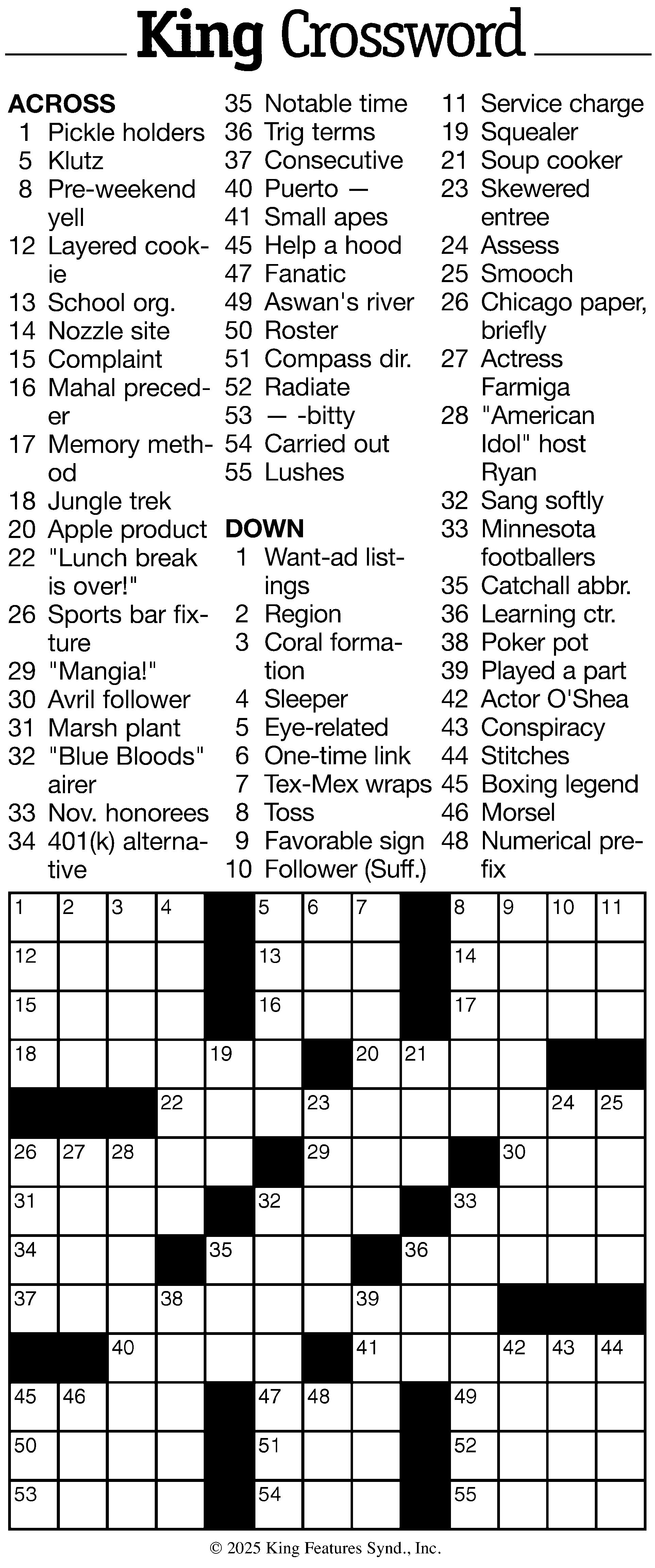 King Crossword

ACROSS
1 Pickle holders
5 Klutz
8 Pre-weekend yell
12 Layered cookie
13 School org.
14 Nozzle site
15 Complaint
16 Mahal preceder
17 Memory method
18 Jungle trek
20 Apple product
22 "Lunch break is over!"
26 Sports bar fixture
29 "Mangia!"
30 Avril follower
31 Marsh plant
32 "Blue Bloods" airer
33 Nov. honorees
34 401(k) alternative
35 Notable time
36 Trig terms
37 Consecutive
40 Puerto —
41 Small apes
45 Help a hood
47 Fanatic
49 Aswan's river
50 Roster
51 Compass dir.
52 Radiate
53 — -bitty
54 Carried out
55 Lushes

DOWN
1 Want-ad listings
2 Region
3 Coral formation
4 Sleeper
5 Eye-related
6 One-time link
7 Tex-Mex wraps
8 Toss
9 Favorable sign
10 Follower (Suff.)
11 Service charge
19 Squealer
21 Soup cooker
23 Skewered entree
24 Assess
25 Smooch
26 Chicago paper, briefly
27 Actress Farmiga
28 "American Idol" host Ryan
32 Sang softly
33 Minnesota footballers
35 Catchall abbr.
36 Learning ctr.
38 Poker pot
39 Played a part
42 Actor O'Shea
43 Conspiracy
44 Stitches
45 Boxing legend
46 Morsel
48 Numerical prefix

1 2 3 4 5 6 7 8 9 10 11
12 13 14
15 16 17
18 19 20 21
22 23 24 25
26 27 28 29 30
31 32 33
34 35 36
37 38 39
40 41 42 43 44
45 46 47 48 49
50 51 52
53 54 55

© 2025 King Features Synd., Inc.